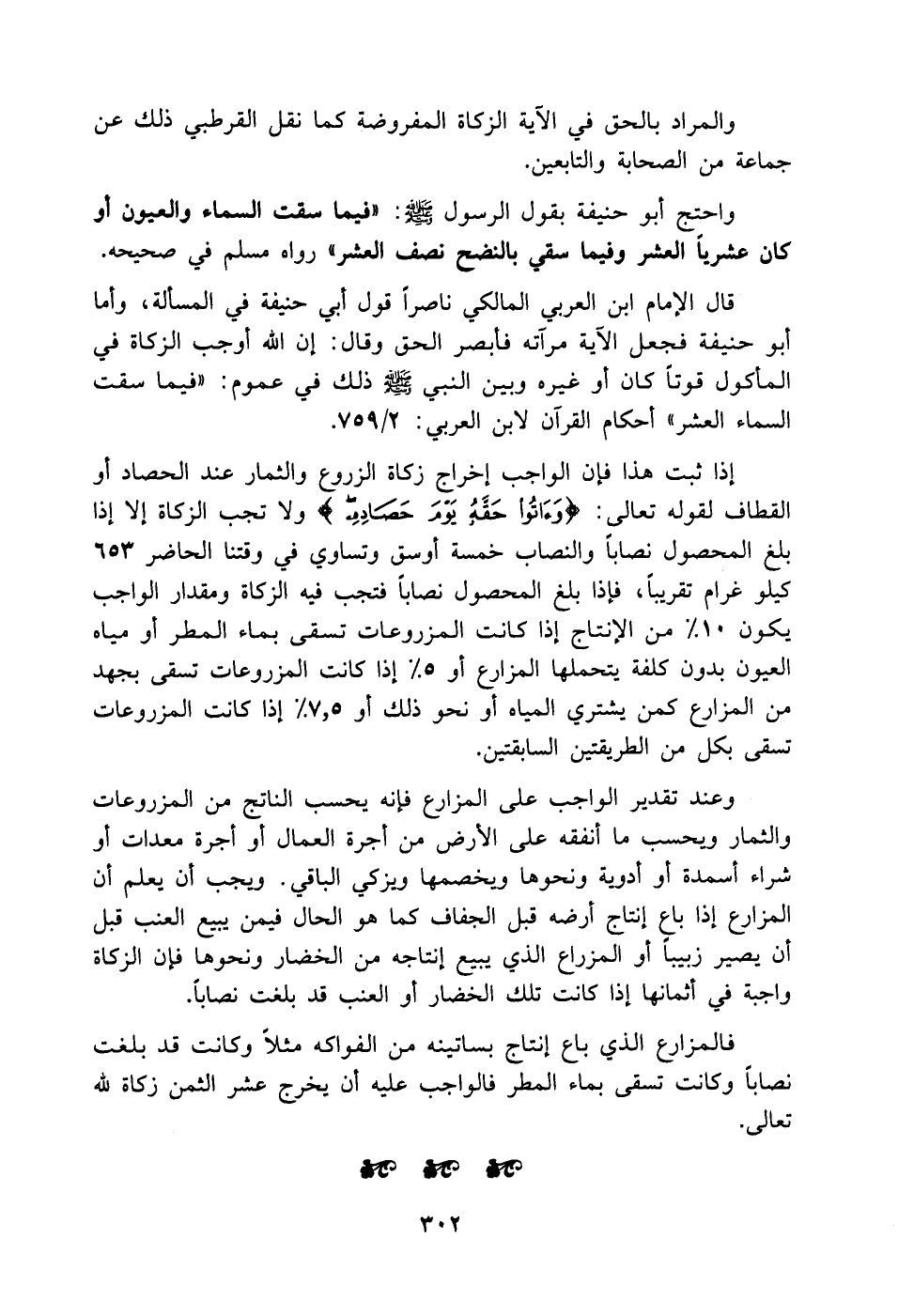 والمراد بالحق في الآية الزكاة المفروضة كما نقل القرطبي ذلك عن جماعة من الصحابة والتابعين.

واحتج أبو حنيفة بقول الرسول ﷺ: «فيما سقت السماء والعيون أو كان عشرياً العشر وفيما سقي بالنضح نصف العشر» رواه مسلم في صحيحه.

قال الإمام ابن العربي المالكي ناصراً قول أبي حنيفة في المسألة، وأما أبو حنيفة فجعل الآية مرآته فأبصر الحق وقال: إن الله أوجب الزكاة في المأكول قوتاً كان أو غيره وبين النبي ﷺ ذلك في عموم: «فيما سقت السماء العشر» أحكام القرآن لابن العربي: ٧٥٩/٢.

إذا ثبت هذا فإن الواجب إخراج زكاة الزروع والثمار عند الحصاد أو القطاف لقوله تعالى: ﴿وَءَاتُوا۟ حَقَّهُۥ يَوْمَ حَصَادِهِۦ﴾ ولا تجب الزكاة إلا إذا بلغ المحصول نصاباً والنصاب خمسة أوسق وتساوي في وقتنا الحاضر ٦٥٣ كيلو غرام تقريباً، فإذا بلغ المحصول نصاباً فتجب فيه الزكاة ومقدار الواجب يكون ١٠٪ من الإنتاج إذا كانت المزروعات تسقى بماء المطر أو مياه العيون بدون كلفة يتحملها المزارع أو ٥٪ إذا كانت المزروعات تسقى بجهد من المزارع كمن يشتري المياه أو نحو ذلك أو ٧,٥٪ إذا كانت المزروعات تسقى بكل من الطريقتين السابقتين.

وعند تقدير الواجب على المزارع فإنه يحسب الناتج من المزروعات والثمار ويحسب ما أنفقه على الأرض من أجرة العمال أو أجرة معدات أو شراء أسمدة أو أدوية ونحوها ويخصمها ويزكي الباقي. ويجب أن يعلم أن المزارع إذا باع إنتاج أرضه قبل الجفاف كما هو الحال فيمن يبيع العنب قبل أن يصير زبيباً أو المزراع الذي يبيع إنتاجه من الخضار ونحوها فإن الزكاة واجبة في أثمانها إذا كانت تلك الخضار أو العنب قد بلغت نصاباً.

فالمزارع الذي باع إنتاج بساتينه من الفواكه مثلاً وكانت قد بلغت نصاباً وكانت تسقى بماء المطر فالواجب عليه أن يخرج عشر الثمن زكاة لله تعالى.

٣٠٢